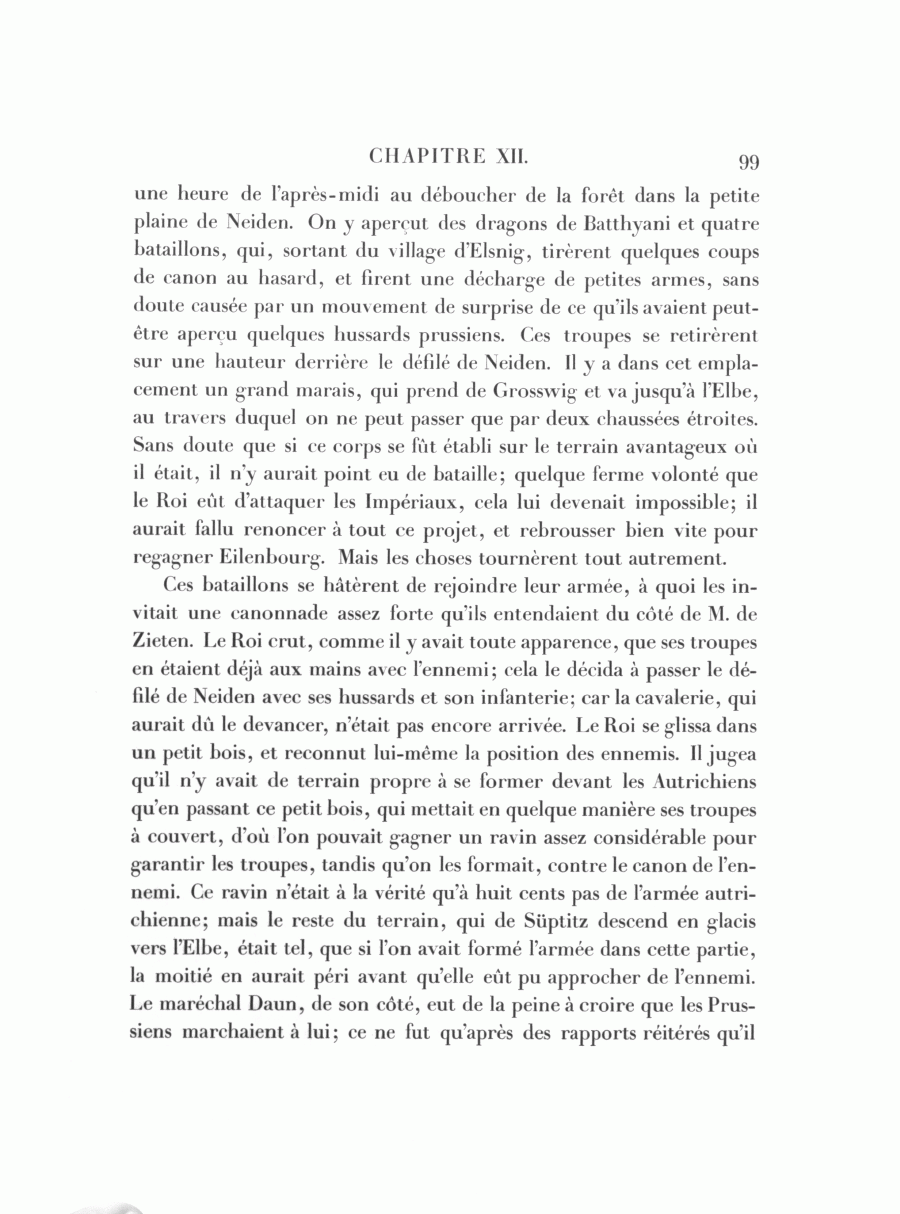 CHAPITRE XII. 99

une heure de l'après-midi au déboucher de la forêt dans la petite plaine de Neiden. On y aperçut des dragons de Batthyani et quatre bataillons, qui, sortant du village d'Elsnig, tirèrent quelques coups de canon au hasard, et firent une décharge de petites armes, sans doute causée par un mouvement de surprise de ce qu'ils avaient peut-être aperçu quelques hussards prussiens. Ces troupes se retirèrent sur une hauteur derrière le défilé de Neiden. Il y a dans cet emplacement un grand marais, qui prend de Grosswig et va jusqu'à l'Elbe, au travers duquel on ne peut passer que par deux chaussées étroites. Sans doute que si ce corps se fût établi sur le terrain avantageux où il était, il n'y aurait point eu de bataille; quelque ferme volonté que le Roi eût d'attaquer les Impériaux, cela lui devenait impossible; il aurait fallu renoncer à tout ce projet, et rebrousser bien vite pour regagner Eilenbourg. Mais les choses tournèrent tout autrement.

Ces bataillons se hâtèrent de rejoindre leur armée, à quoi les invitait une canonnade assez forte qu'ils entendaient du côté de M. de Zieten. Le Roi crut, comme il y avait toute apparence, que ses troupes en étaient déjà aux mains avec l'ennemi; cela le décida à passer le défilé de Neiden avec ses hussards et son infanterie; car la cavalerie, qui aurait dû le devancer, n'était pas encore arrivée. Le Roi se glissa dans un petit bois, et reconnut lui-même la position des ennemis. Il jugea qu'il n'y avait de terrain propre à se former devant les Autrichiens qu'en passant ce petit bois, qui mettait en quelque manière ses troupes à couvert, d'où l'on pouvait gagner un ravin assez considérable pour garantir les troupes, tandis qu'on les formait, contre le canon de l'ennemi. Ce ravin n'était à la vérité qu'à huit cents pas de l'armée autrichienne; mais le reste du terrain, qui de Süptitz descend en glacis vers l'Elbe, était tel, que si l'on avait formé l'armée dans cette partie, la moitié en aurait péri avant qu'elle eût pu approcher de l'ennemi. Le maréchal Daun, de son côté, eut de la peine à croire que les Prussiens marchaient à lui; ce ne fut qu'après des rapports réitérés qu'il